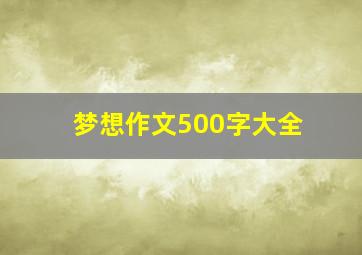 梦想作文500字大全